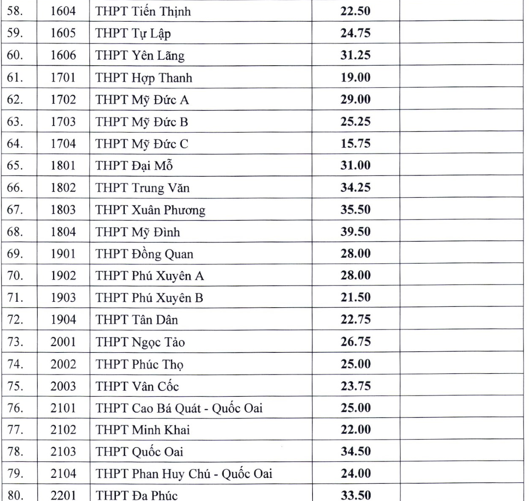 | 58. | 1604 | THPT Tiến Thịnh | 22.50 |  |
|---|---|---|---|---|
| 59. | 1605 | THPT Tự Lập | 24.75 |  |
| 60. | 1606 | THPT Yên Lãng | 31.25 |  |
| 61. | 1701 | THPT Hợp Thanh | 19.00 |  |
| 62. | 1702 | THPT Mỹ Đức A | 29.00 |  |
| 63. | 1703 | THPT Mỹ Đức B | 25.25 |  |
| 64. | 1704 | THPT Mỹ Đức C | 15.75 |  |
| 65. | 1801 | THPT Đại Mỗ | 31.00 |  |
| 66. | 1802 | THPT Trung Văn | 34.25 |  |
| 67. | 1803 | THPT Xuân Phương | 35.50 |  |
| 68. | 1804 | THPT Mỹ Đình | 39.50 |  |
| 69. | 1901 | THPT Đồng Quan | 28.00 |  |
| 70. | 1902 | THPT Phú Xuyên A | 28.00 |  |
| 71. | 1903 | THPT Phú Xuyên B | 21.50 |  |
| 72. | 1904 | THPT Tân Dân | 22.75 |  |
| 73. | 2001 | THPT Ngọc Tảo | 26.75 |  |
| 74. | 2002 | THPT Phúc Thọ | 25.00 |  |
| 75. | 2003 | THPT Vân Cốc | 23.75 |  |
| 76. | 2101 | THPT Cao Bá Quát - Quốc Oai | 25.00 |  |
| 77. | 2102 | THPT Minh Khai | 22.00 |  |
| 78. | 2103 | THPT Quốc Oai | 34.50 |  |
| 79. | 2104 | THPT Phan Huy Chú - Quốc Oai | 24.00 |  |
| 80. | 2201 | THPT Đa Phúc | 33.50 |  |